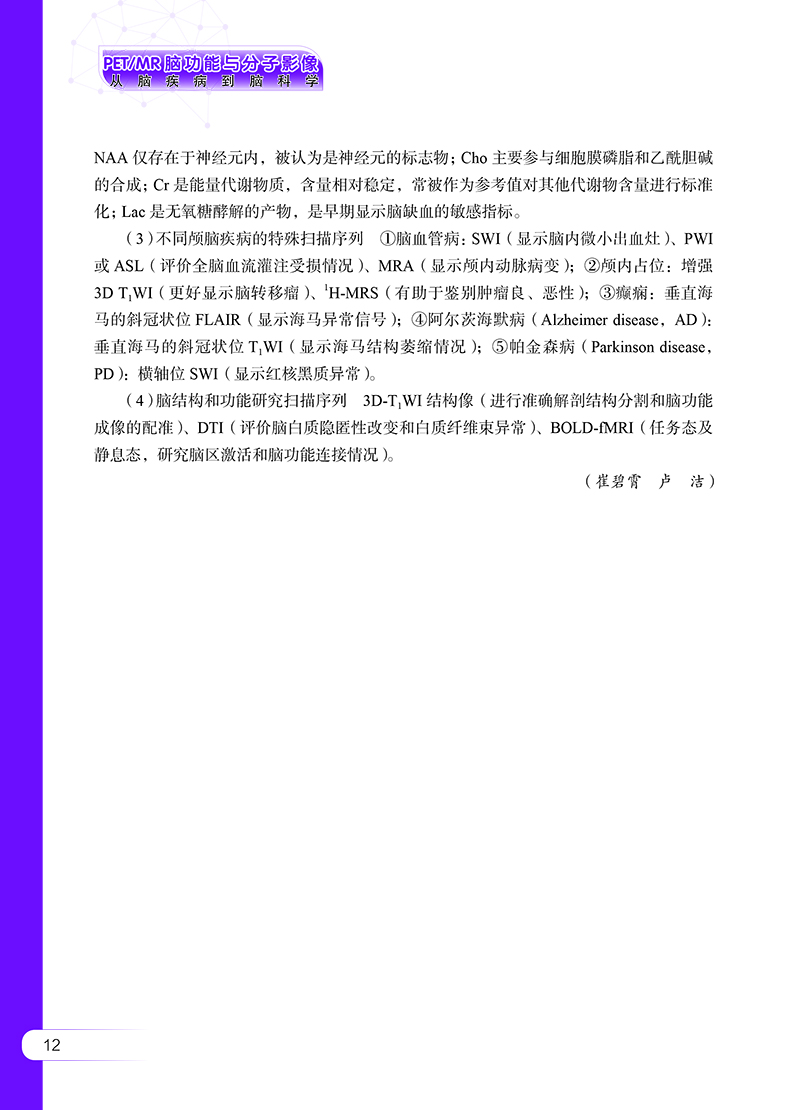 PET/MR 脑功能与分子影像
从脑疾病到脑科学

NAA 仅存在于神经元内，被认为是神经元的标志物；Cho 主要参与细胞膜磷脂和乙酰胆碱的合成；Cr 是能量代谢物质，含量相对稳定，常被作为参考值对其他代谢物含量进行标准化；Lac 是无氧糖酵解的产物，是早期显示脑缺血的敏感指标。

（3）不同颅脑疾病的特殊扫描序列　①脑血管病：SWI（显示脑内微小出血灶）、PWI 或 ASL（评价全脑血流灌注受损情况）、MRA（显示颅内动脉病变）；②颅内占位：增强 3D $T_1$WI（更好显示脑转移瘤）、$^1$H-MRS（有助于鉴别肿瘤良、恶性）；③癫痫：垂直海马的斜冠状位 FLAIR（显示海马异常信号）；④阿尔茨海默病（Alzheimer disease，AD）：垂直海马的斜冠状位 $T_1$WI（显示海马结构萎缩情况）；⑤帕金森病（Parkinson disease，PD）：横轴位 SWI（显示红核黑质异常）。

（4）脑结构和功能研究扫描序列　3D-$T_1$WI 结构像（进行准确解剖结构分割和脑功能成像的配准）、DTI（评价脑白质隐匿性改变和白质纤维束异常）、BOLD-fMRI（任务态及静息态，研究脑区激活和脑功能连接情况）。

（崔碧霄　卢　洁）

12